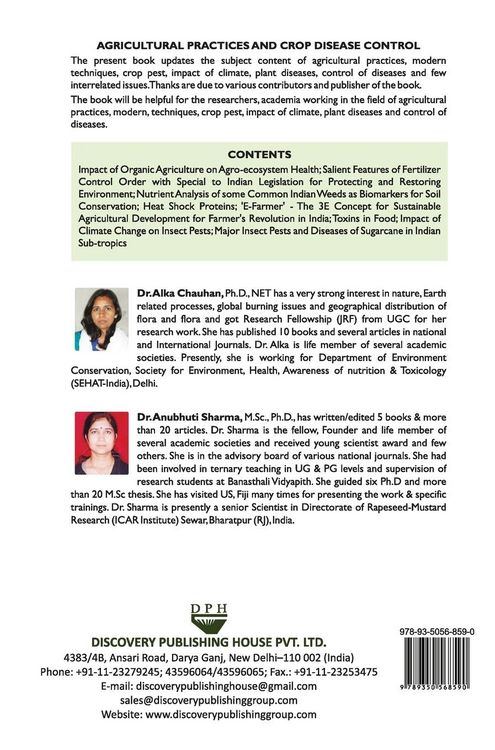 AGRICULTURAL PRACTICES AND CROP DISEASE CONTROL

The present book updates the subject content of agricultural practices, modern techniques, crop pest, impact of climate, plant diseases, control of diseases and few interrelated issues.Thanks are due to various contributors and publisher of the book.

The book will be helpful for the researchers, academia working in the field of agricultural practices, modern, techniques, crop pest, impact of climate, plant diseases and control of diseases.

CONTENTS

Impact of Organic Agriculture on Agro-ecosystem Health; Salient Features of Fertilizer Control Order with Special to Indian Legislation for Protecting and Restoring Environment; Nutrient Analysis of some Common Indian Weeds as Biomarkers for Soil Conservation; Heat Shock Proteins; 'E-Farmer' - The 3E Concept for Sustainable Agricultural Development for Farmer's Revolution in India; Toxins in Food; Impact of Climate Change on Insect Pests; Major Insect Pests and Diseases of Sugarcane in Indian Sub-tropics

Dr. Alka Chauhan, Ph.D., NET has a very strong interest in nature, Earth related processes, global burning issues and geographical distribution of flora and flora and got Research Fellowship (JRF) from UGC for her research work. She has published 10 books and several articles in national and International Journals. Dr. Alka is life member of several academic societies. Presently, she is working for Department of Environment Conservation, Society for Environment, Health, Awareness of nutrition & Toxicology (SEHAT-India), Delhi.

Dr. Anubhuti Sharma, M.Sc., Ph.D., has written/edited 5 books & more than 20 articles. Dr. Sharma is the fellow, Founder and life member of several academic societies and received young scientist award and few others. She is in the advisory board of various national journals. She had been involved in ternary teaching in UG & PG levels and supervision of research students at Banasthali Vidyapith. She guided six Ph.D and more than 20 M.Sc thesis. She has visited US, Fiji many times for presenting the work & specific trainings. Dr. Sharma is presently a senior Scientist in Directorate of Rapeseed-Mustard Research (ICAR Institute) Sewar, Bharatpur (RJ), India.

DPH

DISCOVERY PUBLISHING HOUSE PVT. LTD.

4383/4B, Ansari Road, Darya Ganj, New Delhi–110 002 (India)
Phone: +91-11-23279245; 43596064/43596065; Fax.: +91-11-23253475
E-mail: discoverypublishinghouse@gmail.com
sales@discoverypublishinggroup.com
Website: www.discoverypublishinggroup.com

978-93-5056-859-0

9 789350 568590